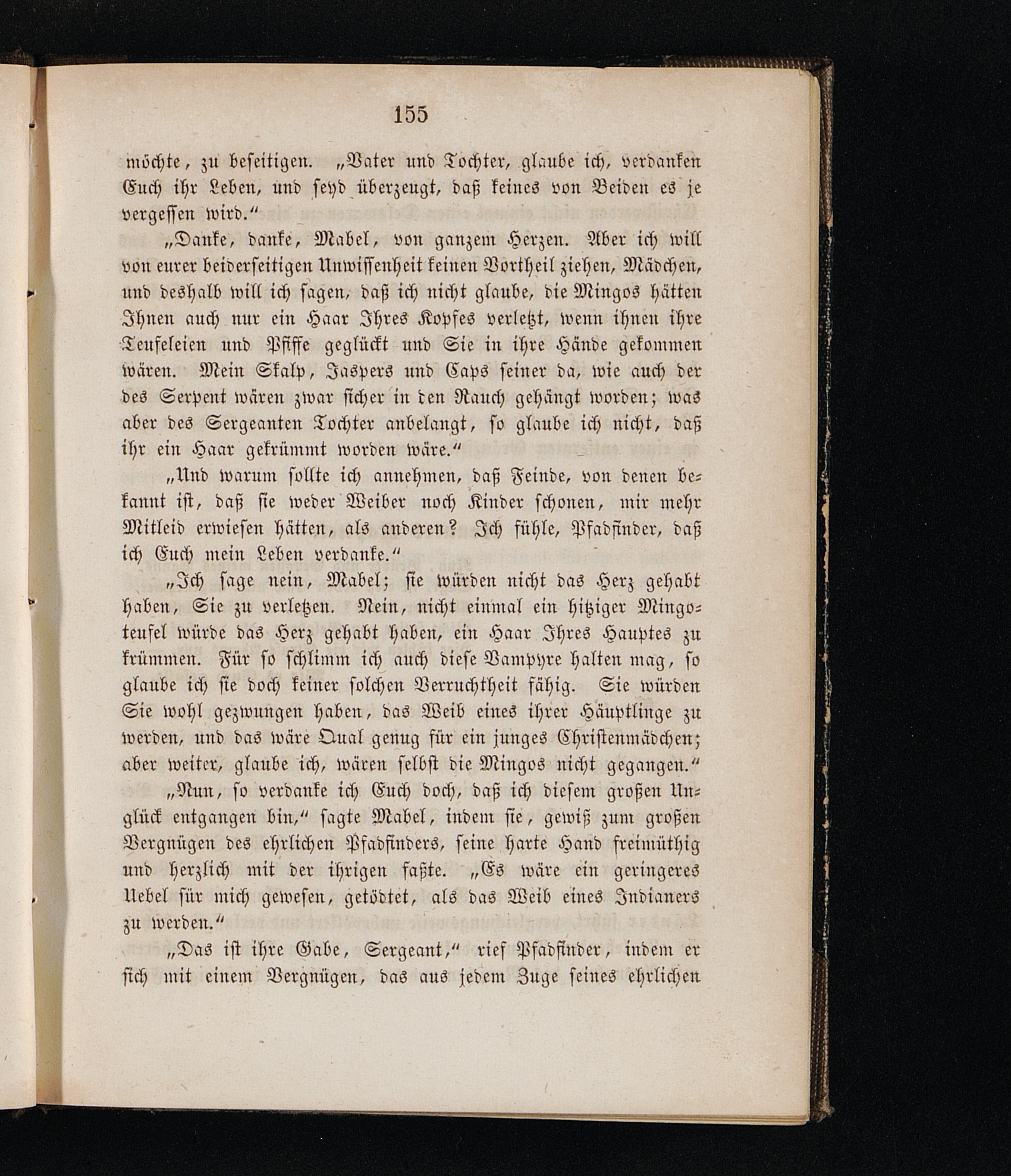 155

möchte, zu beseitigen. „Vater und Tochter, glaube ich, verdanken Euch ihr Leben, und seyd überzeugt, daß keines von Beiden es je vergessen wird.“

„Danke, danke, Mabel, von ganzem Herzen. Aber ich will von eurer beiderseitigen Unwissenheit keinen Vortheil ziehen, Mädchen, und deshalb will ich sagen, daß ich nicht glaube, die Mingos hätten Ihnen auch nur ein Haar Ihres Kopfes verletzt, wenn ihnen ihre Teufeleien und Pfiffe geglückt und Sie in ihre Hände gekommen wären. Mein Skalp, Jaspers und Caps seiner da, wie auch der des Serpent wären zwar sicher in den Rauch gehängt worden; was aber des Sergeanten Tochter anbelangt, so glaube ich nicht, daß ihr ein Haar gekrümmt worden wäre.“

„Und warum sollte ich annehmen, daß Feinde, von denen bekannt ist, daß sie weder Weiber noch Kinder schonen, mir mehr Mitleid erwiesen hätten, als anderen? Ich fühle, Pfadfinder, daß ich Euch mein Leben verdanke.“

„Ich sage nein, Mabel; sie würden nicht das Herz gehabt haben, Sie zu verletzen. Nein, nicht einmal ein hitziger Mingoteufel würde das Herz gehabt haben, ein Haar Ihres Hauptes zu krümmen. Für so schlimm ich auch diese Vampyre halten mag, so glaube ich sie doch keiner solchen Verruchtheit fähig. Sie würden Sie wohl gezwungen haben, das Weib eines ihrer Häuptlinge zu werden, und das wäre Qual genug für ein junges Christenmädchen; aber weiter, glaube ich, wären selbst die Mingos nicht gegangen.“

„Nun, so verdanke ich Euch doch, daß ich diesem großen Unglück entgangen bin,“ sagte Mabel, indem sie, gewiß zum großen Vergnügen des ehrlichen Pfadfinders, seine harte Hand freimüthig und herzlich mit der ihrigen faßte. „Es wäre ein geringeres Uebel für mich gewesen, getödtet, als das Weib eines Indianers zu werden.“

„Das ist ihre Gabe, Sergeant,“ rief Pfadfinder, indem er sich mit einem Vergnügen, das aus jedem Zuge seines ehrlichen